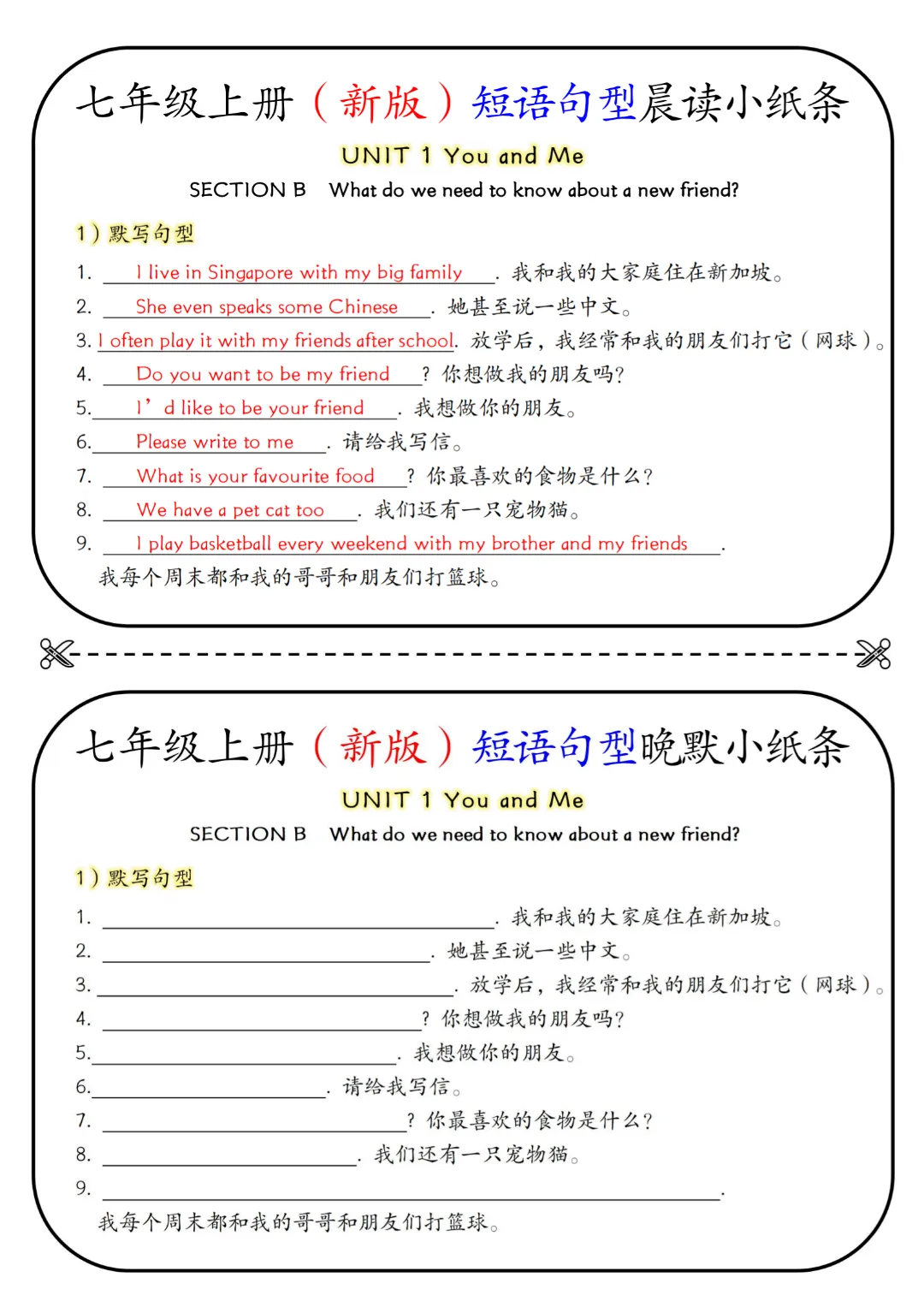 七年级上册（新版）短语句型晨读小纸条

UNIT 1 You and Me

SECTION B What do we need to know about a new friend?

1）默写句型

1. I live in Singapore with my big family. 我和我的大家庭住在新加坡。
2. She even speaks some Chinese. 她甚至说一些中文。
3. I often play it with my friends after school. 放学后，我经常和我的朋友们打它（网球）。
4. Do you want to be my friend? 你想做我的朋友吗?
5. I’d like to be your friend. 我想做你的朋友。
6. Please write to me. 请给我写信。
7. What is your favourite food? 你最喜欢的食物是什么?
8. We have a pet cat too. 我们还有一只宠物猫。
9. I play basketball every weekend with my brother and my friends. 我每个周末都和我的哥哥和朋友们打篮球。

七年级上册（新版）短语句型晚默小纸条

UNIT 1 You and Me

SECTION B What do we need to know about a new friend?

1）默写句型

1. ______. 我和我的大家庭住在新加坡。
2. ______. 她甚至说一些中文。
3. ______. 放学后，我经常和我的朋友们打它（网球）。
4. ______? 你想做我的朋友吗?
5. ______. 我想做你的朋友。
6. ______. 请给我写信。
7. ______? 你最喜欢的食物是什么?
8. ______. 我们还有一只宠物猫。
9. ______. 我每个周末都和我的哥哥和朋友们打篮球。